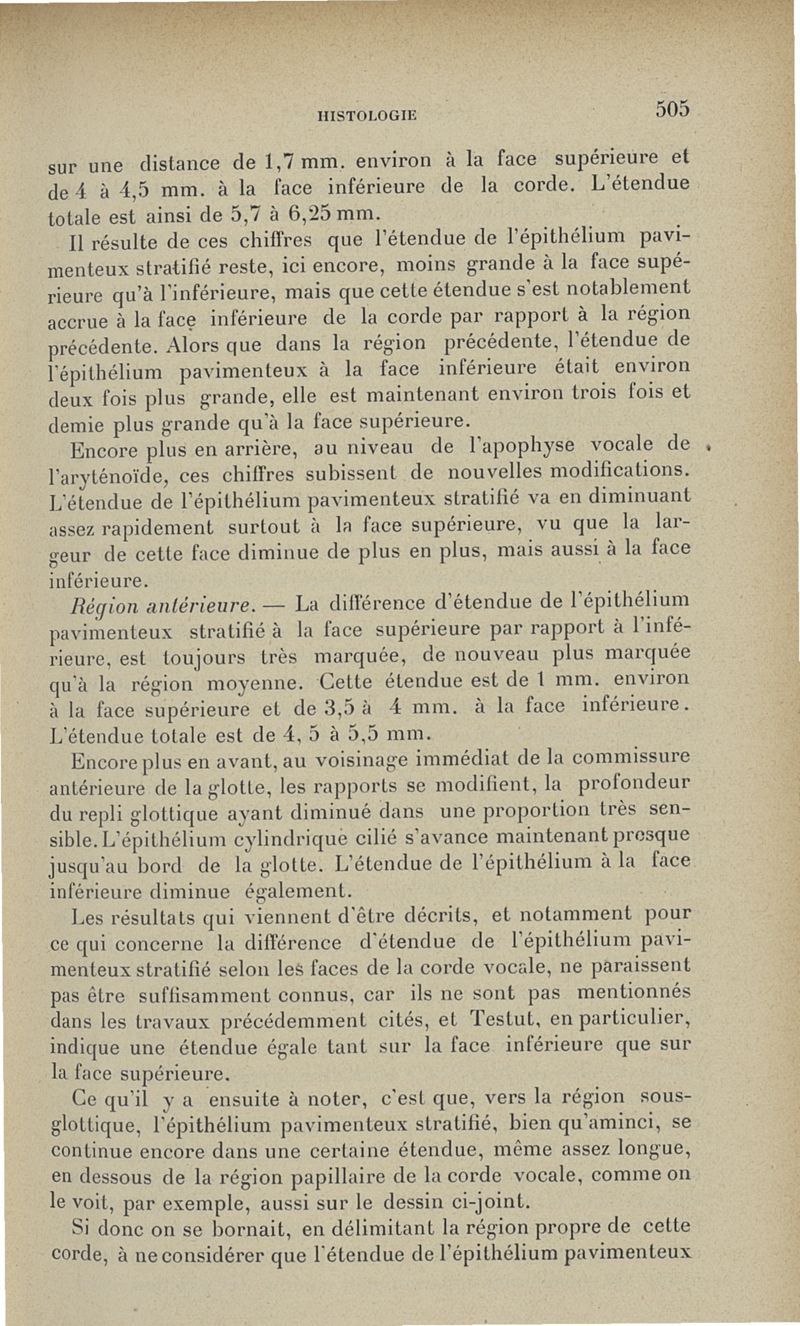 HISTOLOGIE

505

sur une distance de 1,7 mm. environ à la face supérieure et de 4 à 4,5 mm. à la face inférieure de la corde. L'étendue totale est ainsi de 5,7 à 6,25 mm.

Il résulte de ces chiffres que l'étendue de l'épithélium pavimenteux stratifié reste, ici encore, moins grande à la face supérieure qu'à l'inférieure, mais que cette étendue s'est notablement accrue à la face inférieure de la corde par rapport à la région précédente. Alors que dans la région précédente, l'étendue de l'épithélium pavimenteux à la face inférieure était environ deux fois plus grande, elle est maintenant environ trois fois et demie plus grande qu'à la face supérieure.

Encore plus en arrière, au niveau de l'apophyse vocale de l'aryténoïde, ces chiffres subissent de nouvelles modifications. L'étendue de l'épithélium pavimenteux stratifié va en diminuant assez rapidement surtout à la face supérieure, vu que la largeur de cette face diminue de plus en plus, mais aussi à la face inférieure.

Région antérieure. — La différence d'étendue de l'épithélium pavimenteux stratifié à la face supérieure par rapport à l'inférieure, est toujours très marquée, de nouveau plus marquée qu'à la région moyenne. Cette étendue est de 1 mm. environ à la face supérieure et de 3,5 à 4 mm. à la face inférieure. L'étendue totale est de 4, 5 à 5,5 mm.

Encore plus en avant, au voisinage immédiat de la commissure antérieure de la glotte, les rapports se modifient, la profondeur du repli glottique ayant diminué dans une proportion très sensible. L'épithélium cylindrique cilié s'avance maintenant presque jusqu'au bord de la glotte. L'étendue de l'épithélium à la face inférieure diminue également.

Les résultats qui viennent d'être décrits, et notamment pour ce qui concerne la différence d'étendue de l'épithélium pavimenteux stratifié selon les faces de la corde vocale, ne paraissent pas être suffisamment connus, car ils ne sont pas mentionnés dans les travaux précédemment cités, et Testut, en particulier, indique une étendue égale tant sur la face inférieure que sur la face supérieure.

Ce qu'il y a ensuite à noter, c'est que, vers la région sous-glottique, l'épithélium pavimenteux stratifié, bien qu'aminci, se continue encore dans une certaine étendue, même assez longue, en dessous de la région papillaire de la corde vocale, comme on le voit, par exemple, aussi sur le dessin ci-joint.

Si donc on se bornait, en délimitant la région propre de cette corde, à ne considérer que l'étendue de l'épithélium pavimenteux